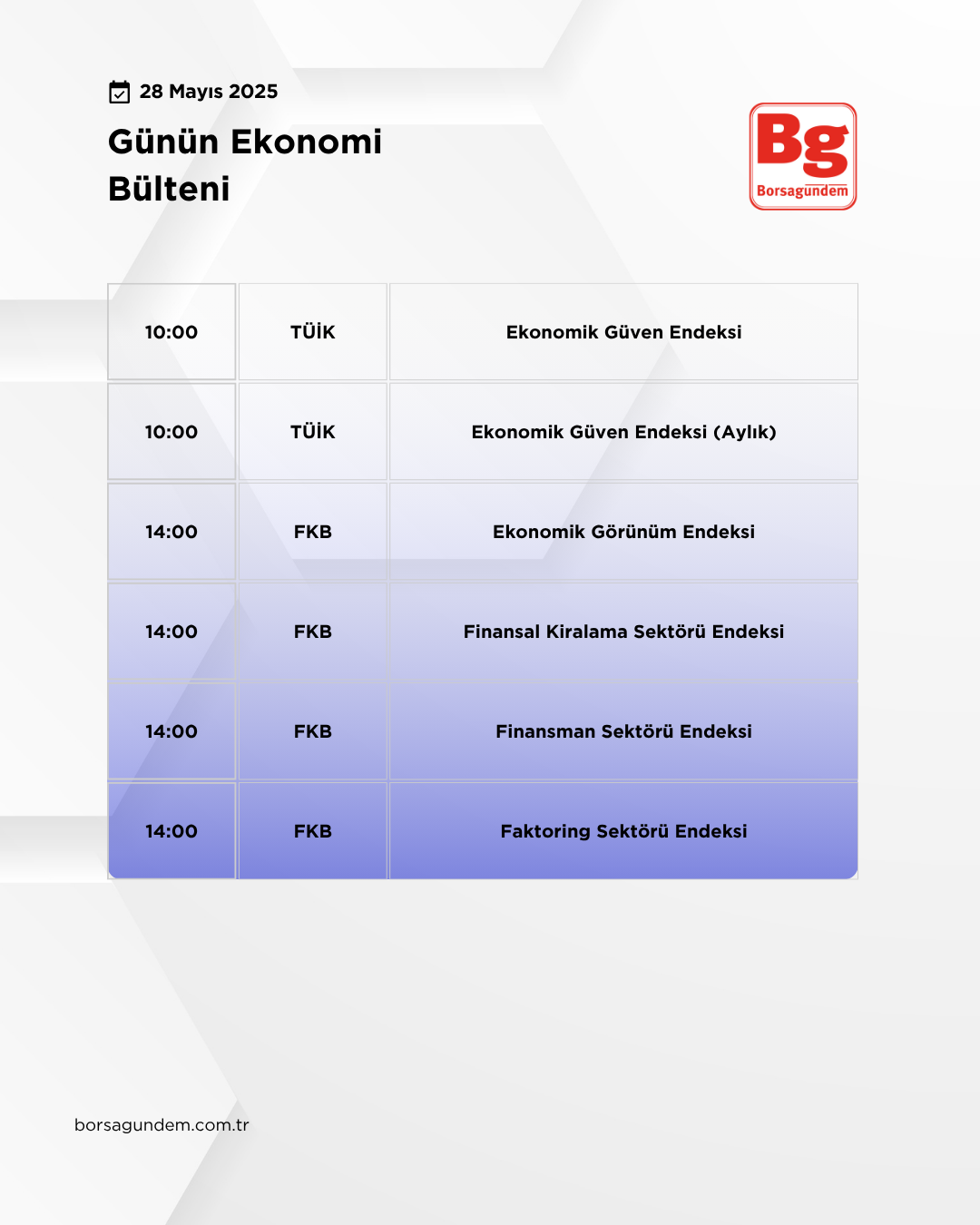 28 Mayıs 2025

Günün Ekonomi Bülteni

Bg
Borsagündem

| 10:00 | TÜİK | Ekonomik Güven Endeksi |
|---|---|---|
| 10:00 | TÜİK | Ekonomik Güven Endeksi (Aylık) |
| 14:00 | FKB | Ekonomik Görünüm Endeksi |
| 14:00 | FKB | Finansal Kiralama Sektörü Endeksi |
| 14:00 | FKB | Finansman Sektörü Endeksi |
| 14:00 | FKB | Faktoring Sektörü Endeksi |

borsagundem.com.tr